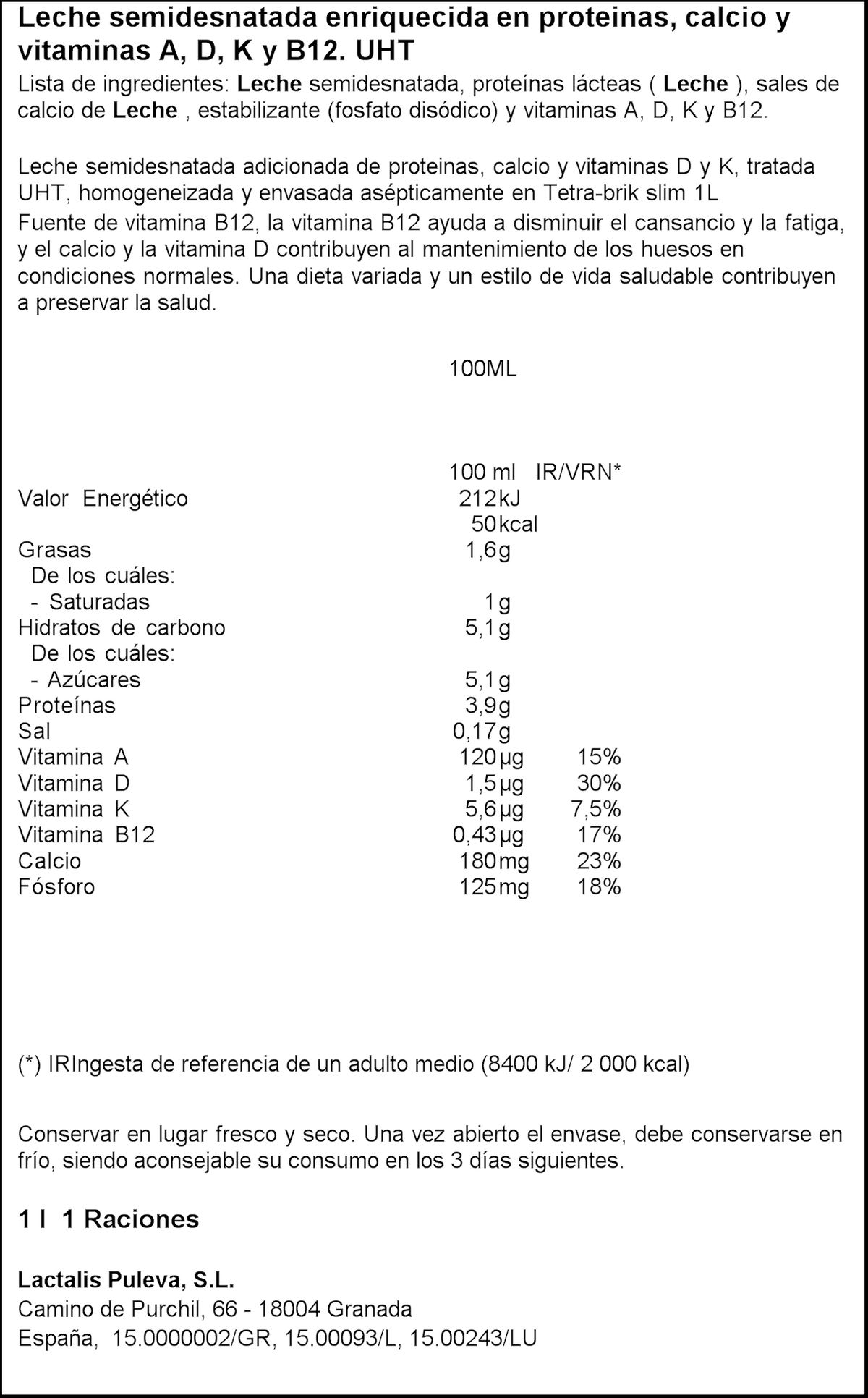 Leche semidesnatada enriquecida en proteinas, calcio y vitaminas A, D, K y B12. UHT

Lista de ingredientes: Leche semidesnatada, proteínas lácteas ( Leche ), sales de calcio de Leche , estabilizante (fosfato disódico) y vitaminas A, D, K y B12.

Leche semidesnatada adicionada de proteinas, calcio y vitaminas D y K, tratada UHT, homogeneizada y envasada asépticamente en Tetra-brik slim 1L

Fuente de vitamina B12, la vitamina B12 ayuda a disminuir el cansancio y la fatiga, y el calcio y la vitamina D contribuyen al mantenimiento de los huesos en condiciones normales. Una dieta variada y un estilo de vida saludable contribuyen a preservar la salud.

100ML

| | 100 ml | IR/VRN* |
|---|---|---|
| Valor Energético | 212kJ | |
| | 50kcal | |
| Grasas | 1,6g | |
| De los cuáles: | | |
| - Saturadas | 1g | |
| Hidratos de carbono | 5,1g | |
| De los cuáles: | | |
| - Azúcares | 5,1g | |
| Proteínas | 3,9g | |
| Sal | 0,17g | |
| Vitamina A | 120µg | 15% |
| Vitamina D | 1,5µg | 30% |
| Vitamina K | 5,6µg | 7,5% |
| Vitamina B12 | 0,43µg | 17% |
| Calcio | 180mg | 23% |
| Fósforo | 125mg | 18% |

(*) IRIngesta de referencia de un adulto medio (8400 kJ/ 2 000 kcal)

Conservar en lugar fresco y seco. Una vez abierto el envase, debe conservarse en frío, siendo aconsejable su consumo en los 3 días siguientes.

1 l 1 Raciones

Lactalis Puleva, S.L.
Camino de Purchil, 66 - 18004 Granada
España, 15.0000002/GR, 15.00093/L, 15.00243/LU